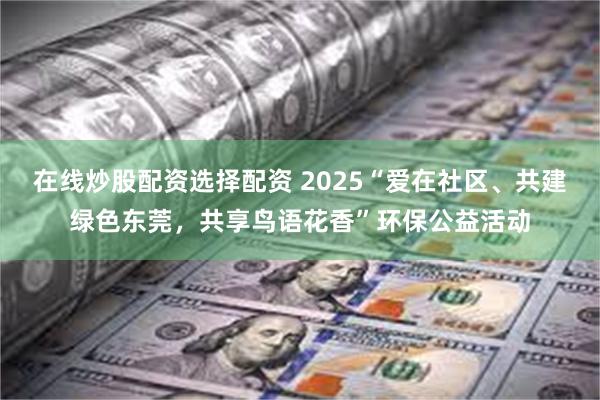 在线炒股配资选择配资 2025“爱在社区、共建绿色东莞，共享鸟语花香”环保公益活动